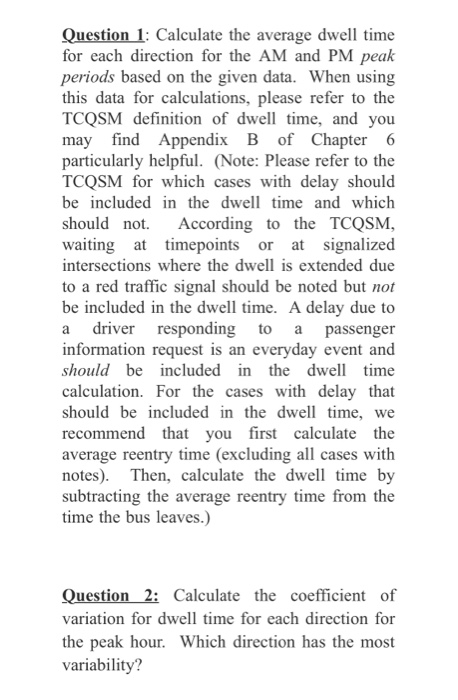 Question 1: Calculate the average dwell time for each direction for the AM and PM peak periods based on the given data. When using this data for calculations, please refer to the TCQSM definition of dwell time, and you may find Appendix B of Chapter 6 particularly helpful. (Note: Please refer to the TCQSM for which cases with delay should be included in the dwell time and which should not. According to the TCQSM, waiting at timepoints or at signalized intersections where the dwell is extended due to a red traffic signal should be noted but not be included in the dwell time. A delay due to a driver responding to a passenger information request is an everyday event and should be included in the dwell time calculation. For the cases with delay that should be included in the dwell time, we recommend that you first calculate the average reentry time (excluding all cases with notes). Then, calculate the dwell time by subtracting the average reentry time from the time the bus leaves.)

Question 2: Calculate the coefficient of variation for dwell time for each direction for the peak hour. Which direction has the most variability?